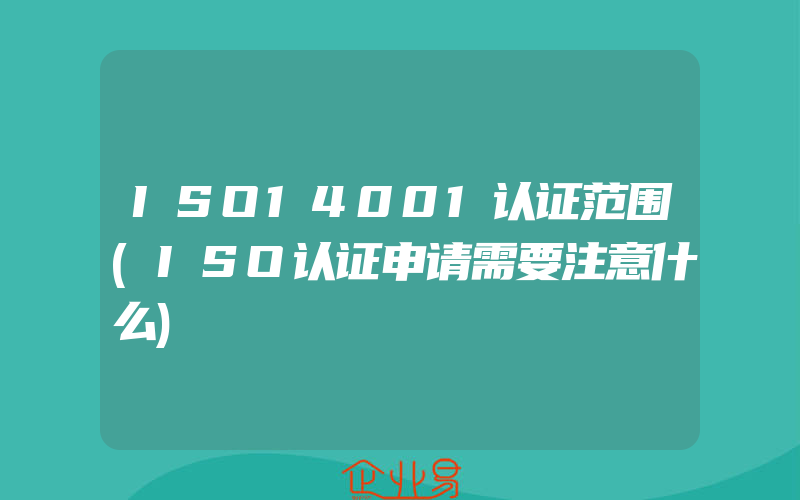 ISO14001认证范围(ISO认证申请需要注意什么)

企业易